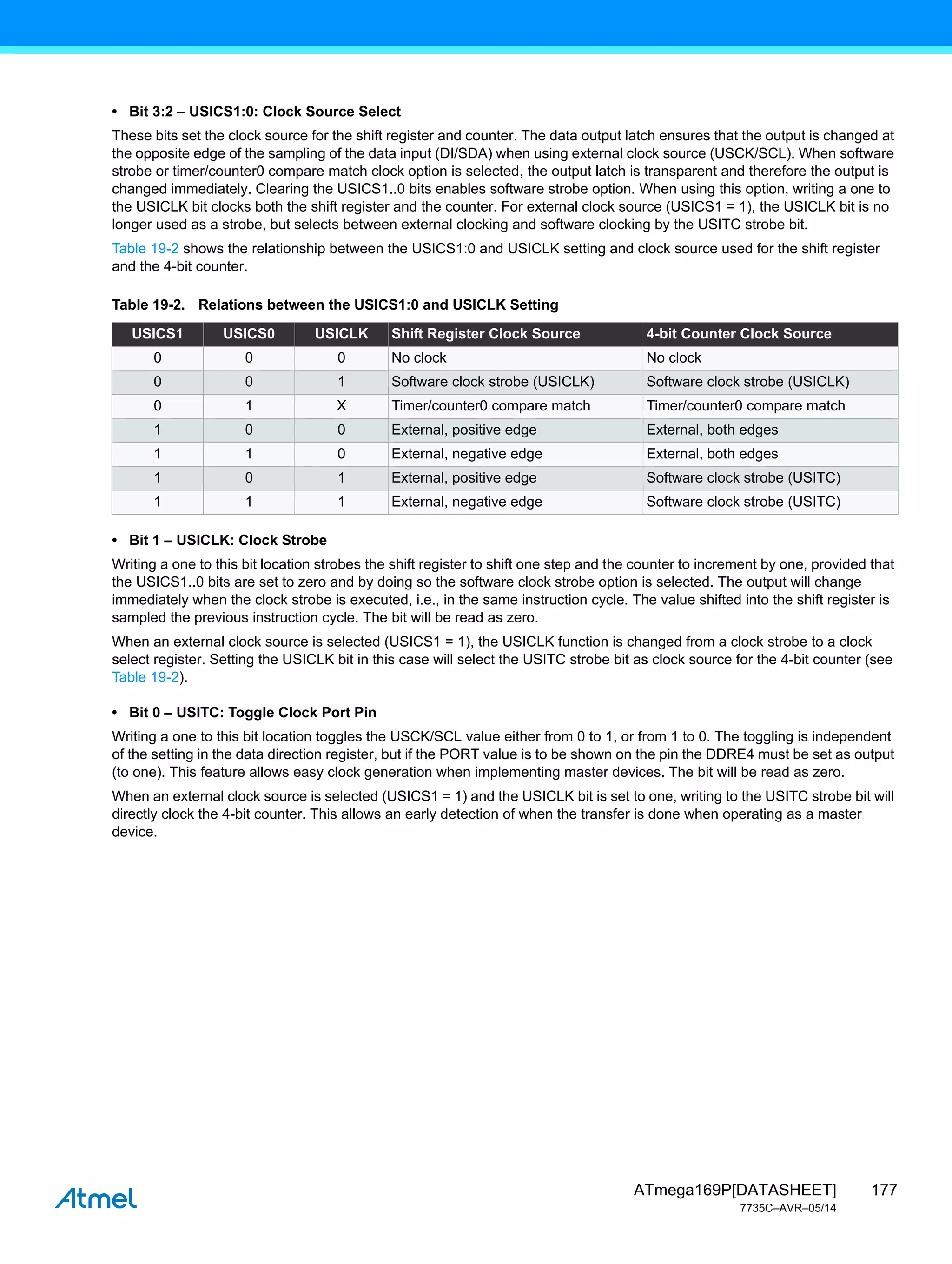 • Bit 3:2 – USICS1:0: Clock Source Select

These bits set the clock source for the shift register and counter. The data output latch ensures that the output is changed at the opposite edge of the sampling of the data input (DI/SDA) when using external clock source (USCK/SCL). When software strobe or timer/counter0 compare match clock option is selected, the output latch is transparent and therefore the output is changed immediately. Clearing the USICS1..0 bits enables software strobe option. When using this option, writing a one to the USICLK bit clocks both the shift register and the counter. For external clock source (USICS1 = 1), the USICLK bit is no longer used as a strobe, but selects between external clocking and software clocking by the USITC strobe bit.

Table 19-2 shows the relationship between the USICS1:0 and USICLK setting and clock source used for the shift register and the 4-bit counter.

Table 19-2. Relations between the USICS1:0 and USICLK Setting

| USICS1 | USICS0 | USICLK | Shift Register Clock Source | 4-bit Counter Clock Source |
|---|---|---|---|---|
| 0 | 0 | 0 | No clock | No clock |
| 0 | 0 | 1 | Software clock strobe (USICLK) | Software clock strobe (USICLK) |
| 0 | 1 | X | Timer/counter0 compare match | Timer/counter0 compare match |
| 1 | 0 | 0 | External, positive edge | External, both edges |
| 1 | 1 | 0 | External, negative edge | External, both edges |
| 1 | 0 | 1 | External, positive edge | Software clock strobe (USITC) |
| 1 | 1 | 1 | External, negative edge | Software clock strobe (USITC) |

• Bit 1 – USICLK: Clock Strobe

Writing a one to this bit location strobes the shift register to shift one step and the counter to increment by one, provided that the USICS1..0 bits are set to zero and by doing so the software clock strobe option is selected. The output will change immediately when the clock strobe is executed, i.e., in the same instruction cycle. The value shifted into the shift register is sampled the previous instruction cycle. The bit will be read as zero.

When an external clock source is selected (USICS1 = 1), the USICLK function is changed from a clock strobe to a clock select register. Setting the USICLK bit in this case will select the USITC strobe bit as clock source for the 4-bit counter (see Table 19-2).

• Bit 0 – USITC: Toggle Clock Port Pin

Writing a one to this bit location toggles the USCK/SCL value either from 0 to 1, or from 1 to 0. The toggling is independent of the setting in the data direction register, but if the PORT value is to be shown on the pin the DDRE4 must be set as output (to one). This feature allows easy clock generation when implementing master devices. The bit will be read as zero.

When an external clock source is selected (USICS1 = 1) and the USICLK bit is set to one, writing to the USITC strobe bit will directly clock the 4-bit counter. This allows an early detection of when the transfer is done when operating as a master device.

Atmel

ATmega169P[DATASHEET] 177
7735C–AVR–05/14